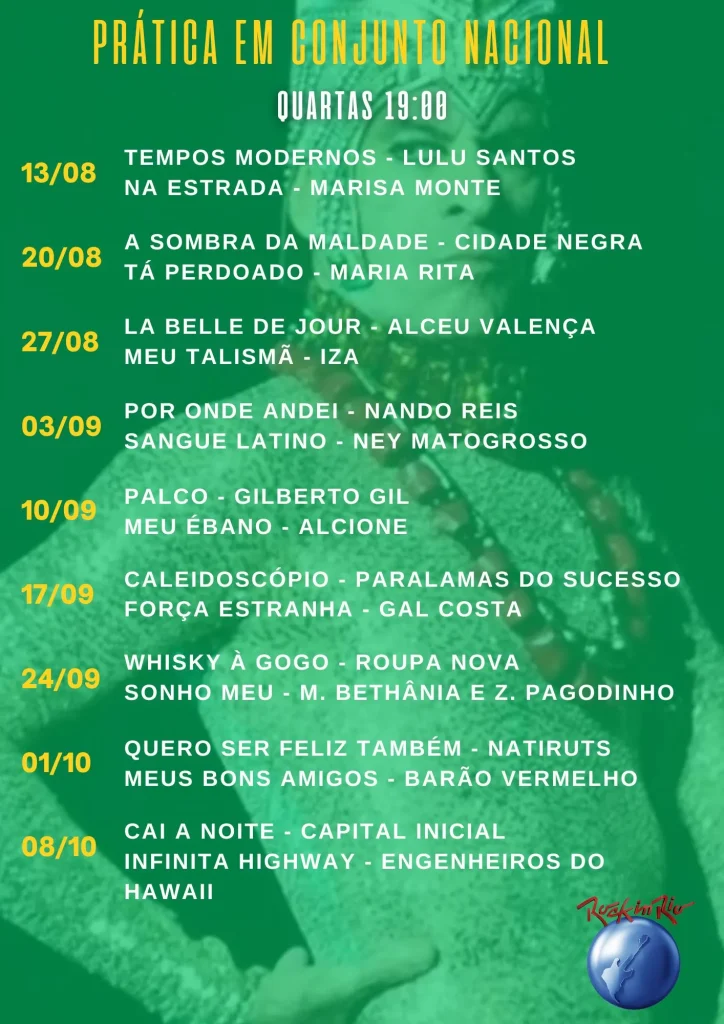 PRÁTICA EM CONJUNTO NACIONAL

QUARTAS 19:00

13/08 TEMPOS MODERNOS - LULU SANTOS
NA ESTRADA - MARISA MONTE

20/08 A SOMBRA DA MALDADE - CIDADE NEGRA
TÁ PERDOADO - MARIA RITA

27/08 LA BELLE DE JOUR - ALCEU VALENÇA
MEU TALISMÃ - IZA

03/09 POR ONDE ANDEI - NANDO REIS
SANGUE LATINO - NEY MATOGROSSO

10/09 PALCO - GILBERTO GIL
MEU ÉBANO - ALCIONE

17/09 CALEIDOSCÓPIO - PARALAMAS DO SUCESSO
FORÇA ESTRANHA - GAL COSTA

24/09 WHISKY À GOGO - ROUPA NOVA
SONHO MEU - M. BETHÂNIA E Z. PAGODINHO

01/10 QUERO SER FELIZ TAMBÉM - NATIRUTS
MEUS BONS AMIGOS - BARÃO VERMELHO

08/10 CAI A NOITE - CAPITAL INICIAL
INFINITA HIGHWAY - ENGENHEIROS DO HAWAII

Rock in Rio